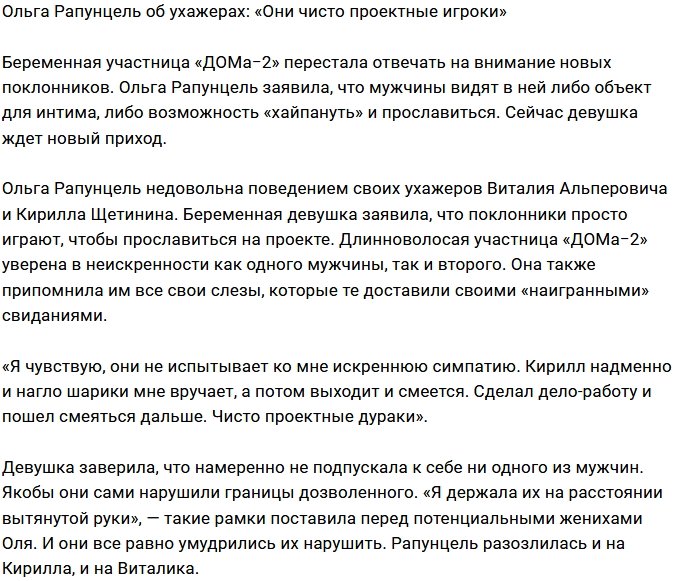 Ольга Рапунцель об ухажерах: «Они чисто проектные игроки»

Беременная участница «ДОМа-2» перестала отвечать на внимание новых поклонников. Ольга Рапунцель заявила, что мужчины видят в ней либо объект для интима, либо возможность «хайпануть» и прославиться. Сейчас девушка ждет новый приход.

Ольга Рапунцель недовольна поведением своих ухажеров Виталия Альперовича и Кирилла Щетинина. Беременная девушка заявила, что поклонники просто играют, чтобы прославиться на проекте. Длинноволосая участница «ДОМа-2» уверена в неискренности как одного мужчины, так и второго. Она также припомнила им все свои слезы, которые те доставили своими «наигранными» свиданиями.

«Я чувствую, они не испытывает ко мне искреннюю симпатию. Кирилл надменно и нагло шарики мне вручает, а потом выходит и смеется. Сделал дело-работу и пошел смеяться дальше. Чисто проектные дураки».

Девушка заверила, что намеренно не подпускала к себе ни одного из мужчин. Якобы они сами нарушили границы дозволенного. «Я держала их на расстоянии вытянутой руки», — такие рамки поставила перед потенциальными женихами Оля. И они все равно умудрились их нарушить. Рапунцель разозлилась и на Кирилла, и на Виталика.